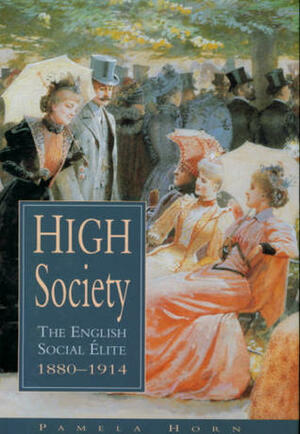 HIGH Society

THE ENGLISH SOCIAL ÉLITE 1880–1914

PAMELA HORN